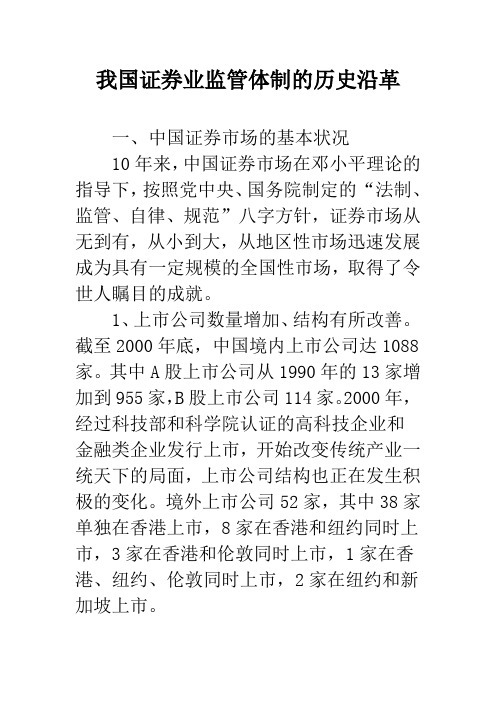 我国证券业监管体制的历史沿革

一、中国证券市场的基本状况

10年来，中国证券市场在邓小平理论的指导下，按照党中央、国务院制定的“法制、监管、自律、规范”八字方针，证券市场从无到有，从小到大，从地区性市场迅速发展成为具有一定规模的全国性市场，取得了令世人瞩目的成就。

1、上市公司数量增加、结构有所改善。截至2000年底，中国境内上市公司达1088家。其中A股上市公司从1990年的13家增加到955家，B股上市公司114家。2000年，经过科技部和科学院认证的高科技企业和金融类企业发行上市，开始改变传统产业一统天下的局面，上市公司结构也正在发生积极的变化。境外上市公司52家，其中38家单独在香港上市，8家在香港和纽约同时上市，3家在香港和伦敦同时上市，1家在香港、纽约、伦敦同时上市，2家在纽约和新加坡上市。